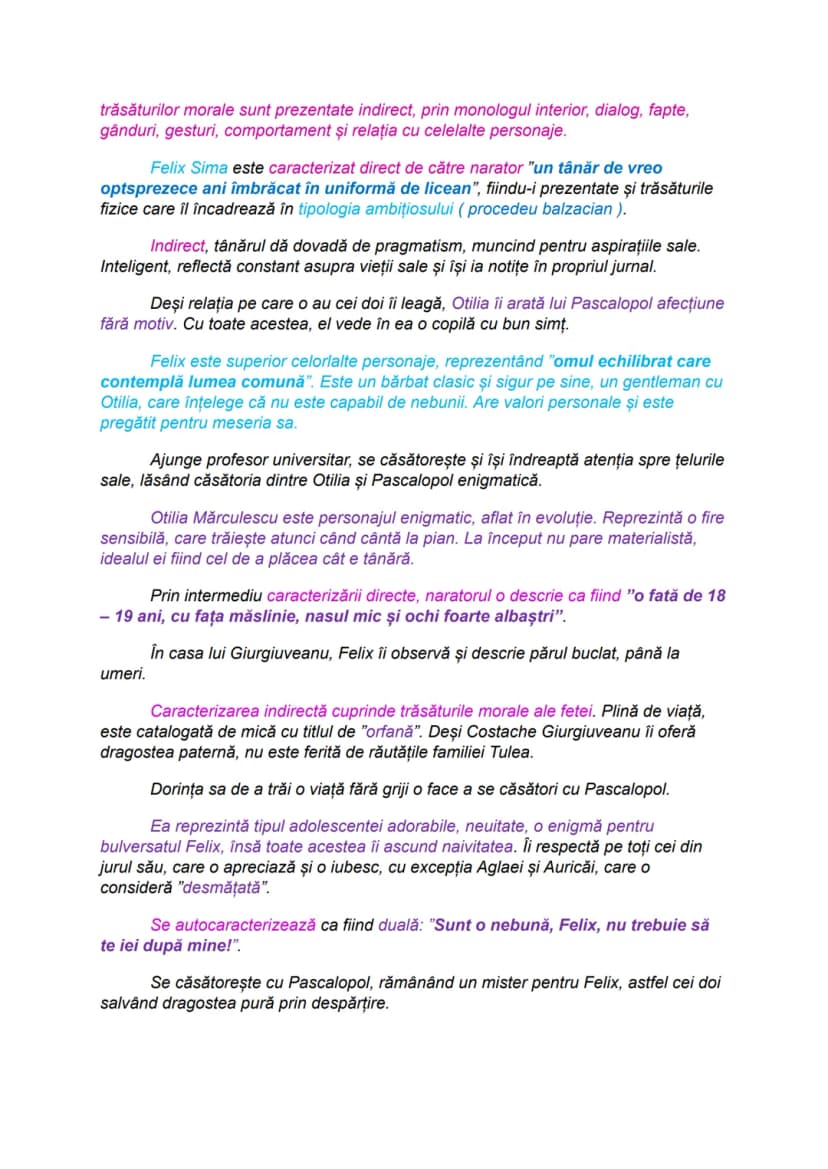 trăsăturilor morale sunt prezentate indirect, prin monologul interior, dialog, fapte, gânduri, gesturi, comportament și relația cu celelalte personaje.

Felix Sima este caracterizat direct de către narator "un tânăr de vreo optsprezece ani îmbrăcat în uniformă de licean", fiindu-i prezentate și trăsăturile fizice care îl încadrează în tipologia ambițiosului ( procedeu balzacian ).

Indirect, tânărul dă dovadă de pragmatism, muncind pentru aspirațiile sale. Inteligent, reflectă constant asupra vieții sale și își ia notițe în propriul jurnal.

Deși relația pe care o au cei doi îi leagă, Otilia îi arată lui Pascalopol afecțiune fără motiv. Cu toate acestea, el vede în ea o copilă cu bun simț.

Felix este superior celorlalte personaje, reprezentând "omul echilibrat care contemplă lumea comună". Este un bărbat clasic și sigur pe sine, un gentleman cu Otilia, care înțelege că nu este capabil de nebunii. Are valori personale și este pregătit pentru meseria sa.

Ajunge profesor universitar, se căsătorește și își îndreaptă atenția spre țelurile sale, lăsând căsătoria dintre Otilia și Pascalopol enigmatică.

Otilia Mărculescu este personajul enigmatic, aflat în evoluție. Reprezintă o fire sensibilă, care trăiește atunci când cântă la pian. La început nu pare materialistă, idealul ei fiind cel de a plăcea cât e tânără.

Prin intermediu caracterizării directe, naratorul o descrie ca fiind "o fată de 18 – 19 ani, cu fața măslinie, nasul mic și ochi foarte albaștri".

În casa lui Giurgiuveanu, Felix îi observă și descrie părul buclat, până la umeri.

Caracterizarea indirectă cuprinde trăsăturile morale ale fetei. Plină de viață, este catalogată de mică cu titlul de "orfană". Deși Costache Giurgiuveanu îi oferă dragostea paternă, nu este ferită de răutățile familiei Tulea.

Dorința sa de a trăi o viață fără griji o face a se căsători cu Pascalopol.

Ea reprezintă tipul adolescentei adorabile, neuitate, o enigmă pentru bulversatul Felix, însă toate acestea îi ascund naivitatea. Îi respectă pe toți cei din jurul său, care o apreciază și o iubesc, cu excepția Aglaei și Auricăi, care o consideră "desmățată".

Se autocaracterizează ca fiind duală: "Sunt o nebună, Felix, nu trebuie să te iei după mine!".

Se căsătorește cu Pascalopol, rămânând un mister pentru Felix, astfel cei doi salvând dragostea pură prin despărțire.